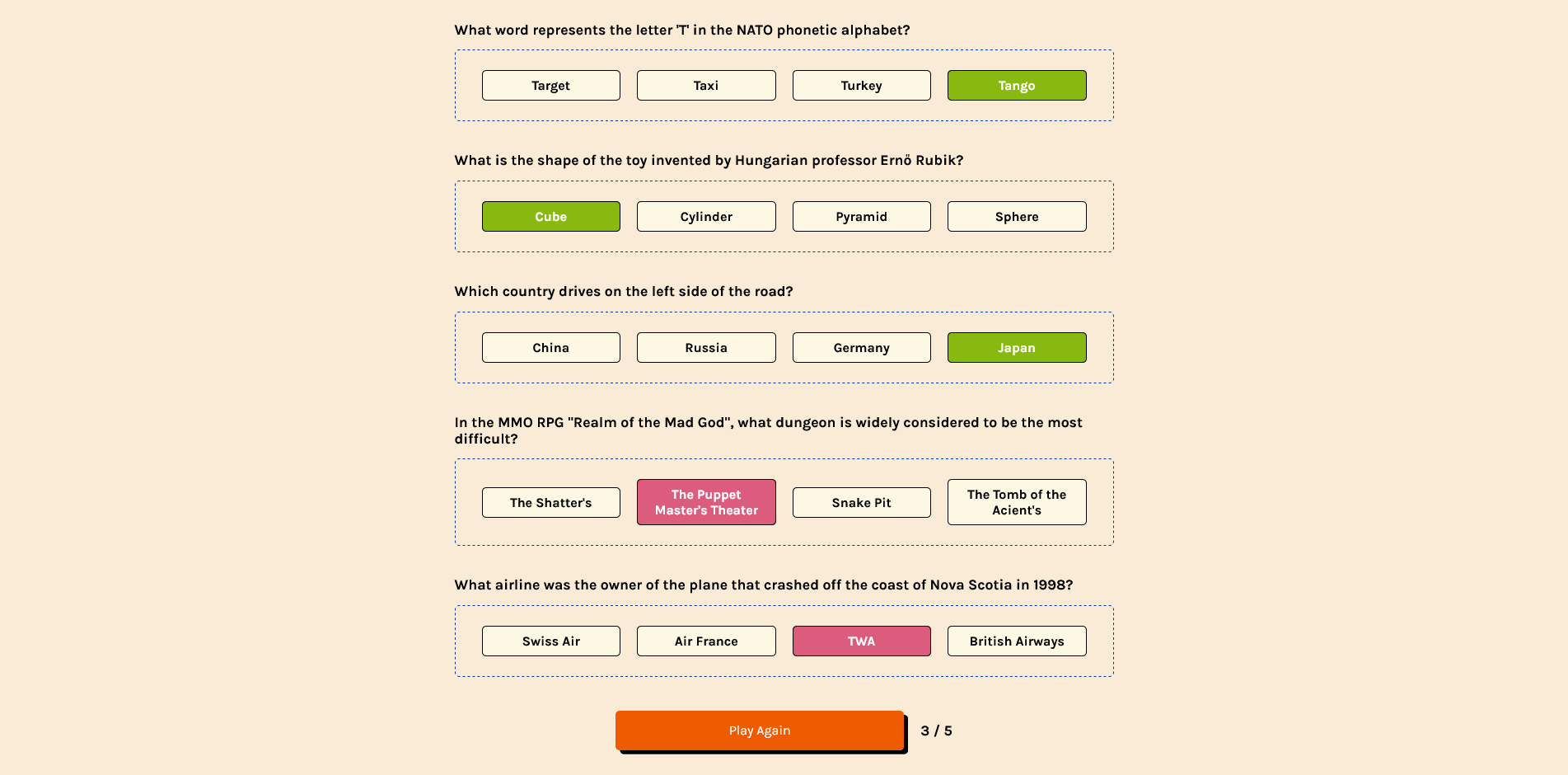 What word represents the letter 'T' in the NATO phonetic alphabet?

Target
Taxi
Turkey
Tango

What is the shape of the toy invented by Hungarian professor Ernő Rubik?

Cube
Cylinder
Pyramid
Sphere

Which country drives on the left side of the road?

China
Russia
Germany
Japan

In the MMO RPG "Realm of the Mad God", what dungeon is widely considered to be the most difficult?

The Shatter's
The Puppet Master's Theater
Snake Pit
The Tomb of the Acient's

What airline was the owner of the plane that crashed off the coast of Nova Scotia in 1998?

Swiss Air
Air France
TWA
British Airways

Play Again
3 / 5